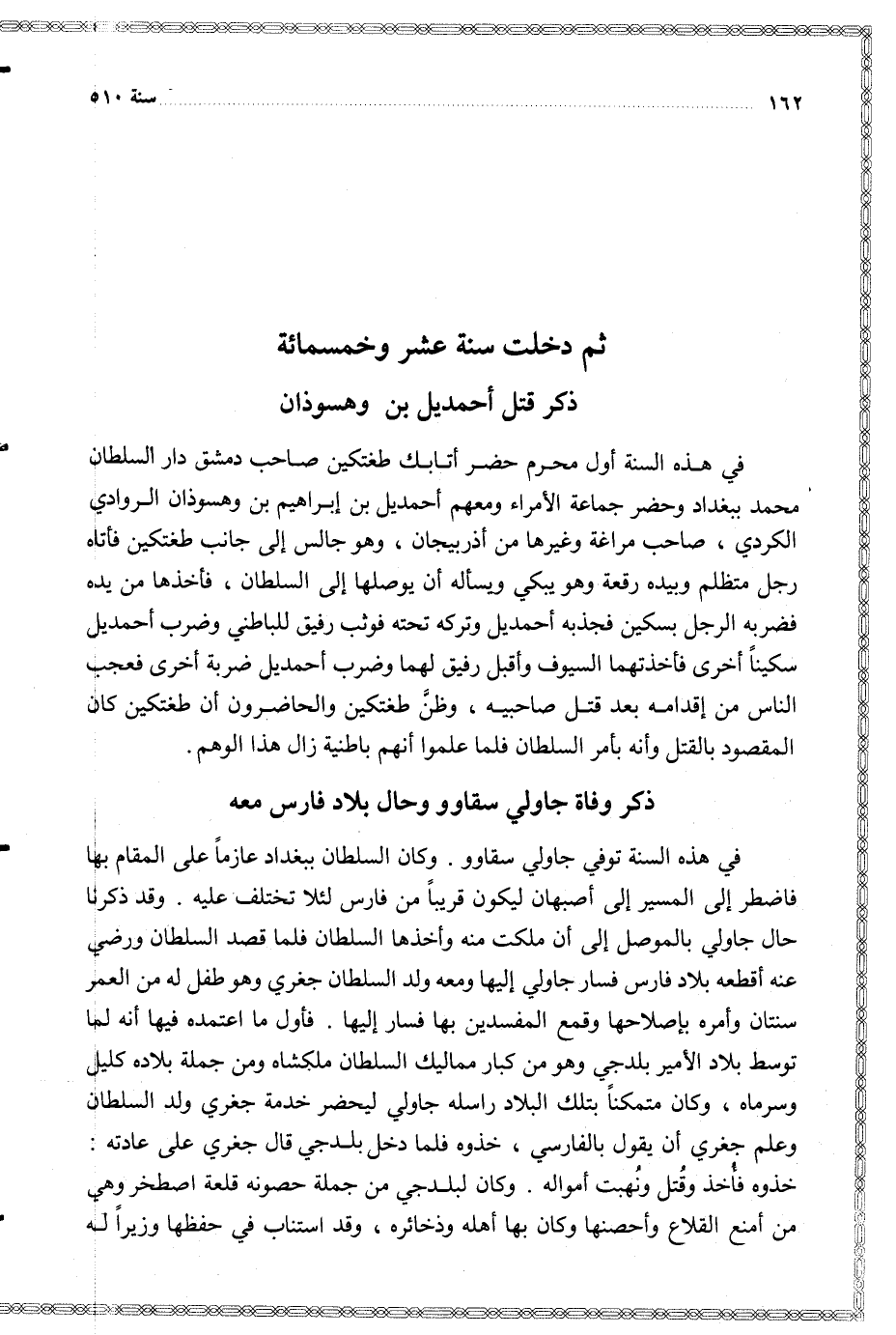 ١٦٢ سنة ٥١٠

ثم دخلت سنة عشر وخمسمائة

ذكر قتل أحمديل بن وهسوذان

في هذه السنة أول محرم حضر أتابك طغتكين صاحب دمشق دار السلطان محمد ببغداد وحضر جماعة الأمراء ومعهم أحمديل بن إبراهيم بن وهسوذان الروادي الكردي ، صاحب مراغة وغيرها من أذربيجان ، وهو جالس إلى جانب طغتكين فأتاه رجل متظلم وبيده رقعة وهو يبكي ويسأله أن يوصلها إلى السلطان ، فأخذها من يده فضربه الرجل بسكين فجذبه أحمديل وتركه تحته فوثب رفيق للباطني وضرب أحمديل سكيناً أخرى فأخذتهما السيوف وأقبل رفيق لهما وضرب أحمديل ضربة أخرى فعجب الناس من إقدامه بعد قتل صاحبيه ، وظنَّ طغتكين والحاضرون أن طغتكين كان المقصود بالقتل وأنه بأمر السلطان فلما علموا أنهم باطنية زال هذا الوهم .

ذكر وفاة جاولي سقاوو وحال بلاد فارس معه

في هذه السنة توفي جاولي سقاوو . وكان السلطان ببغداد عازماً على المقام بها فاضطر إلى المسير إلى أصبهان ليكون قريباً من فارس لئلا تختلف عليه . وقد ذكرنا حال جاولي بالموصل إلى أن ملكت منه وأخذها السلطان فلما قصد السلطان ورضي عنه أقطعه بلاد فارس فسار جاولي إليها ومعه ولد السلطان جغري وهو طفل له من العمر سنتان وأمره بإصلاحها وقمع المفسدين بها فسار إليها . فأول ما اعتمده فيها أنه لما توسط بلاد الأمير بلدجي وهو من كبار مماليك السلطان ملكشاه ومن جملة بلاده كليل وسرماه ، وكان متمكناً بتلك البلاد راسله جاولي ليحضر خدمة جغري ولد السلطان وعلم جغري أن يقول بالفارسي ، خذوه فلما دخل بلدجي قال جغري على عادته : خذوه فأُخذ وقُتل ونُهبت أمواله . وكان لبلدجي من جملة حصونه قلعة اصطخر وهي من أمنع القلاع وأحصنها وكان بها أهله وذخائره ، وقد استناب في حفظها وزيراً له